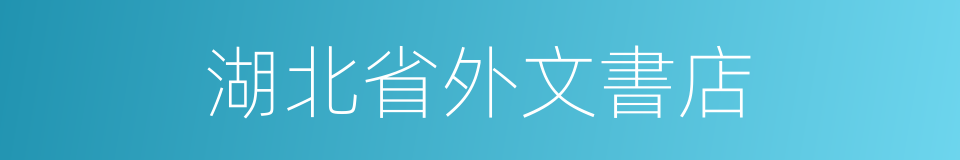 湖北省外文書店